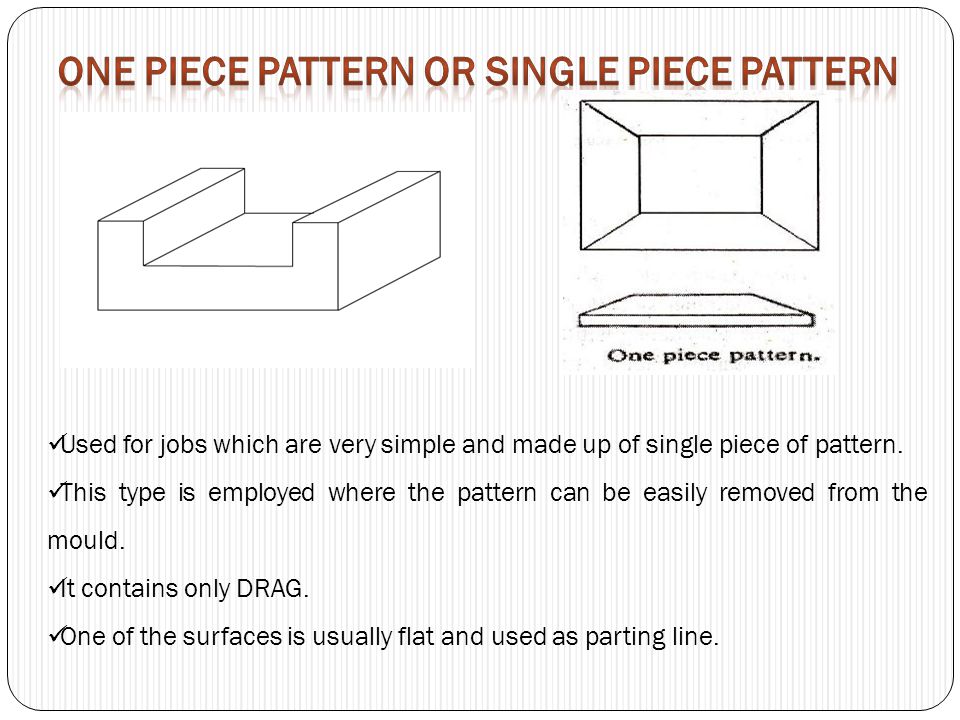 ONE PIECE PATTERN OR SINGLE PIECE PATTERN

One piece pattern.

✓Used for jobs which are very simple and made up of single piece of pattern.

✓This type is employed where the pattern can be easily removed from the mould.

✓It contains only DRAG.

✓One of the surfaces is usually flat and used as parting line.